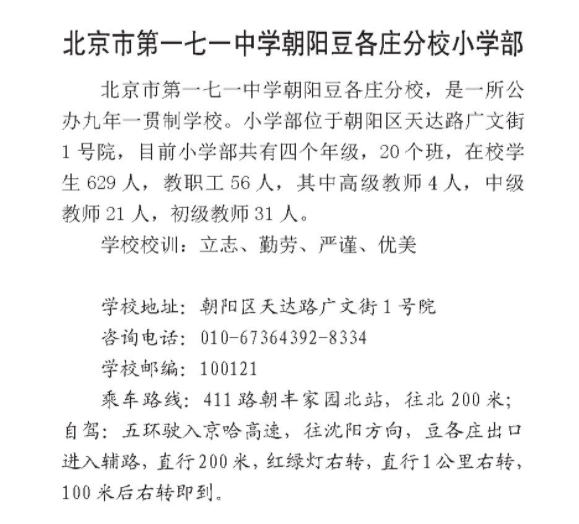 北京市第一七一中学朝阳豆各庄分校小学部

北京市第一七一中学朝阳豆各庄分校，是一所公办九年一贯制学校。小学部位于朝阳区天达路广文街1号院，目前小学部共有四个年级，20个班，在校学生629人，教职工56人，其中高级教师4人，中级教师21人，初级教师31人。

学校校训：立志、勤劳、严谨、优美

学校地址：朝阳区天达路广文街1号院
咨询电话：010-67364392-8334
学校邮编：100121
乘车路线：411路朝丰家园北站，往北200米；自驾：五环驶入京哈高速，往沈阳方向，豆各庄出口进入辅路，直行200米，红绿灯右转，直行1公里右转，100米后右转即到。